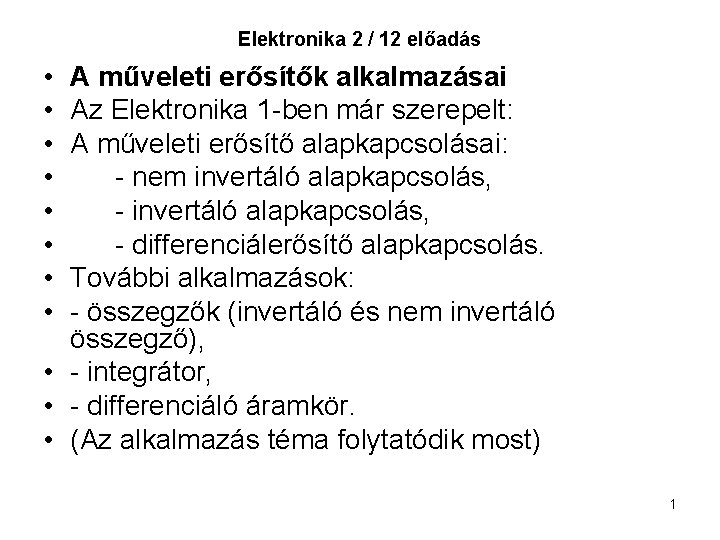 Elektronika 2 / 12 előadás

• A műveleti erősítők alkalmazásai
• Az Elektronika 1-ben már szerepelt:
• A műveleti erősítő alapkapcsolásai:
• - nem invertáló alapkapcsolás,
• - invertáló alapkapcsolás,
• - differenciálerősítő alapkapcsolás.
• További alkalmazások:
• - összegzők (invertáló és nem invertáló összegző),
• - integrátor,
• - differenciáló áramkör.
• (Az alkalmazás téma folytatódik most)

1